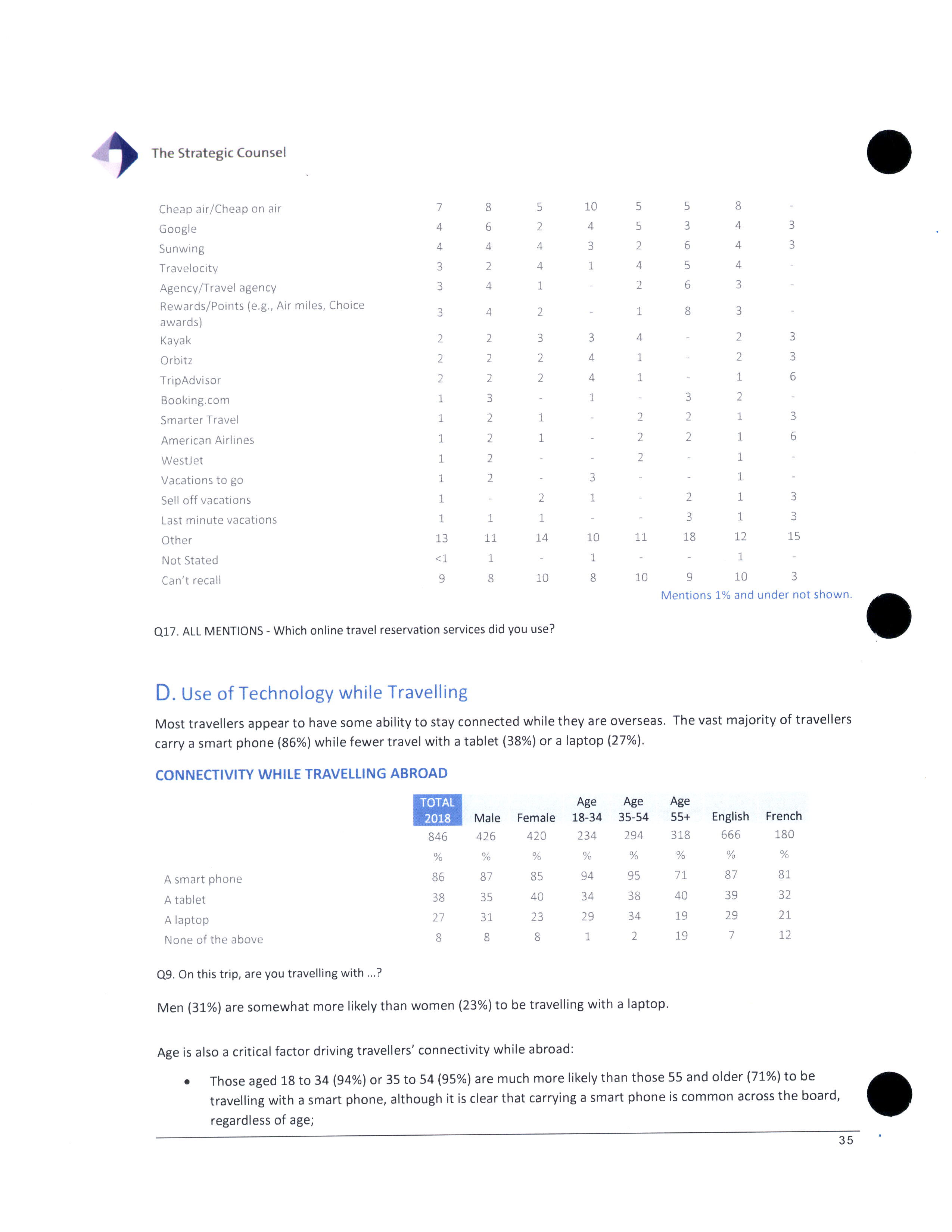 The Strategic Counsel

| | | | | | | | | |
|---|---|---|---|---|---|---|---|---|
| Cheap air/Cheap on air | 7 | 8 | 5 | 10 | 5 | 5 | 8 | - |
| Google | 4 | 6 | 2 | 4 | 5 | 3 | 4 | 3 |
| Sunwing | 4 | 4 | 4 | 3 | 2 | 6 | 4 | 3 |
| Travelocity | 3 | 2 | 4 | 1 | 4 | 5 | 4 | - |
| Agency/Travel agency | 3 | 4 | 1 | - | 2 | 6 | 3 | - |
| Rewards/Points (e.g., Air miles, Choice awards) | 3 | 4 | 2 | - | 1 | 8 | 3 | - |
| Kayak | 2 | 2 | 3 | 3 | 4 | - | 2 | 3 |
| Orbitz | 2 | 2 | 2 | 4 | 1 | - | 2 | 3 |
| TripAdvisor | 2 | 2 | 2 | 4 | 1 | - | 1 | 6 |
| Booking.com | 1 | 3 | - | 1 | - | 3 | 2 | - |
| Smarter Travel | 1 | 2 | 1 | - | 2 | 2 | 1 | 3 |
| American Airlines | 1 | 2 | 1 | - | 2 | 2 | 1 | 6 |
| WestJet | 1 | 2 | - | - | 2 | - | 1 | - |
| Vacations to go | 1 | 2 | - | 3 | - | - | 1 | - |
| Sell off vacations | 1 | - | 2 | 1 | - | 2 | 1 | 3 |
| Last minute vacations | 1 | 1 | 1 | - | - | 3 | 1 | 3 |
| Other | 13 | 11 | 14 | 10 | 11 | 18 | 12 | 15 |
| Not Stated | <1 | 1 | - | 1 | - | - | 1 | - |
| Can't recall | 9 | 8 | 10 | 8 | 10 | 9 | 10 | 3 |

Mentions 1% and under not shown.

Q17. ALL MENTIONS - Which online travel reservation services did you use?

D. Use of Technology while Travelling

Most travellers appear to have some ability to stay connected while they are overseas. The vast majority of travellers carry a smart phone (86%) while fewer travel with a tablet (38%) or a laptop (27%).

CONNECTIVITY WHILE TRAVELLING ABROAD

| | TOTAL 2018 | Male | Female | Age 18-34 | Age 35-54 | Age 55+ | English | French |
|---|---|---|---|---|---|---|---|---|
| | 846 | 426 | 420 | 234 | 294 | 318 | 666 | 180 |
| | % | % | % | % | % | % | % | % |
| A smart phone | 86 | 87 | 85 | 94 | 95 | 71 | 87 | 81 |
| A tablet | 38 | 35 | 40 | 34 | 38 | 40 | 39 | 32 |
| A laptop | 27 | 31 | 23 | 29 | 34 | 19 | 29 | 21 |
| None of the above | 8 | 8 | 8 | 1 | 2 | 19 | 7 | 12 |

Q9. On this trip, are you travelling with ...?

Men (31%) are somewhat more likely than women (23%) to be travelling with a laptop.

Age is also a critical factor driving travellers' connectivity while abroad:

• Those aged 18 to 34 (94%) or 35 to 54 (95%) are much more likely than those 55 and older (71%) to be travelling with a smart phone, although it is clear that carrying a smart phone is common across the board, regardless of age;

35